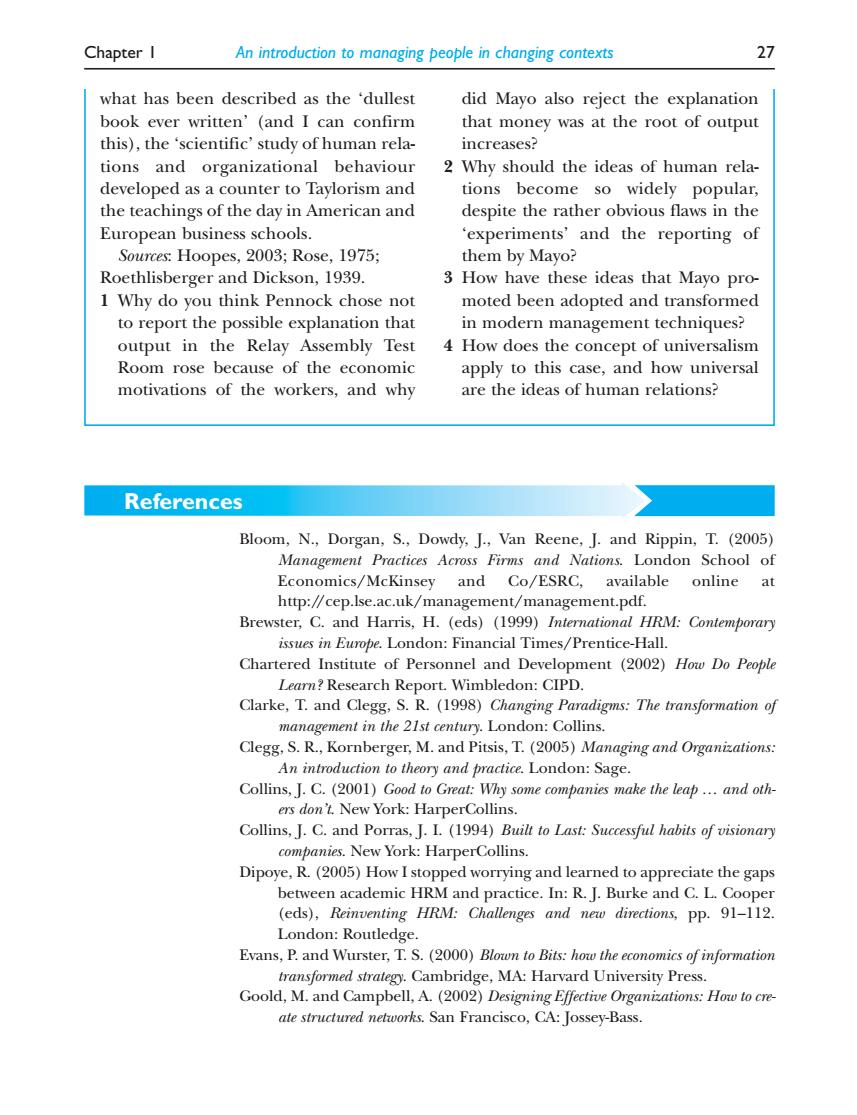 Chapter 1 An introduction to managing people in changing contexts 27

what has been described as the 'dullest book ever written' (and I can confirm this), the 'scientific' study of human relations and organizational behaviour developed as a counter to Taylorism and the teachings of the day in American and European business schools.

Sources: Hoopes, 2003; Rose, 1975; Roethlisberger and Dickson, 1939.

1 Why do you think Pennock chose not to report the possible explanation that output in the Relay Assembly Test Room rose because of the economic motivations of the workers, and why did Mayo also reject the explanation that money was at the root of output increases?

2 Why should the ideas of human relations become so widely popular, despite the rather obvious flaws in the 'experiments' and the reporting of them by Mayo?

3 How have these ideas that Mayo promoted been adopted and transformed in modern management techniques?

4 How does the concept of universalism apply to this case, and how universal are the ideas of human relations?

References

Bloom, N., Dorgan, S., Dowdy, J., Van Reene, J. and Rippin, T. (2005) Management Practices Across Firms and Nations. London School of Economics/McKinsey and Co/ESRC, available online at http://cep.lse.ac.uk/management/management.pdf.

Brewster, C. and Harris, H. (eds) (1999) International HRM: Contemporary issues in Europe. London: Financial Times/Prentice-Hall.

Chartered Institute of Personnel and Development (2002) How Do People Learn? Research Report. Wimbledon: CIPD.

Clarke, T. and Clegg, S. R. (1998) Changing Paradigms: The transformation of management in the 21st century. London: Collins.

Clegg, S. R., Kornberger, M. and Pitsis, T. (2005) Managing and Organizations: An introduction to theory and practice. London: Sage.

Collins, J. C. (2001) Good to Great: Why some companies make the leap … and others don't. New York: HarperCollins.

Collins, J. C. and Porras, J. I. (1994) Built to Last: Successful habits of visionary companies. New York: HarperCollins.

Dipoye, R. (2005) How I stopped worrying and learned to appreciate the gaps between academic HRM and practice. In: R. J. Burke and C. L. Cooper (eds), Reinventing HRM: Challenges and new directions, pp. 91–112. London: Routledge.

Evans, P. and Wurster, T. S. (2000) Blown to Bits: how the economics of information transformed strategy. Cambridge, MA: Harvard University Press.

Goold, M. and Campbell, A. (2002) Designing Effective Organizations: How to create structured networks. San Francisco, CA: Jossey-Bass.